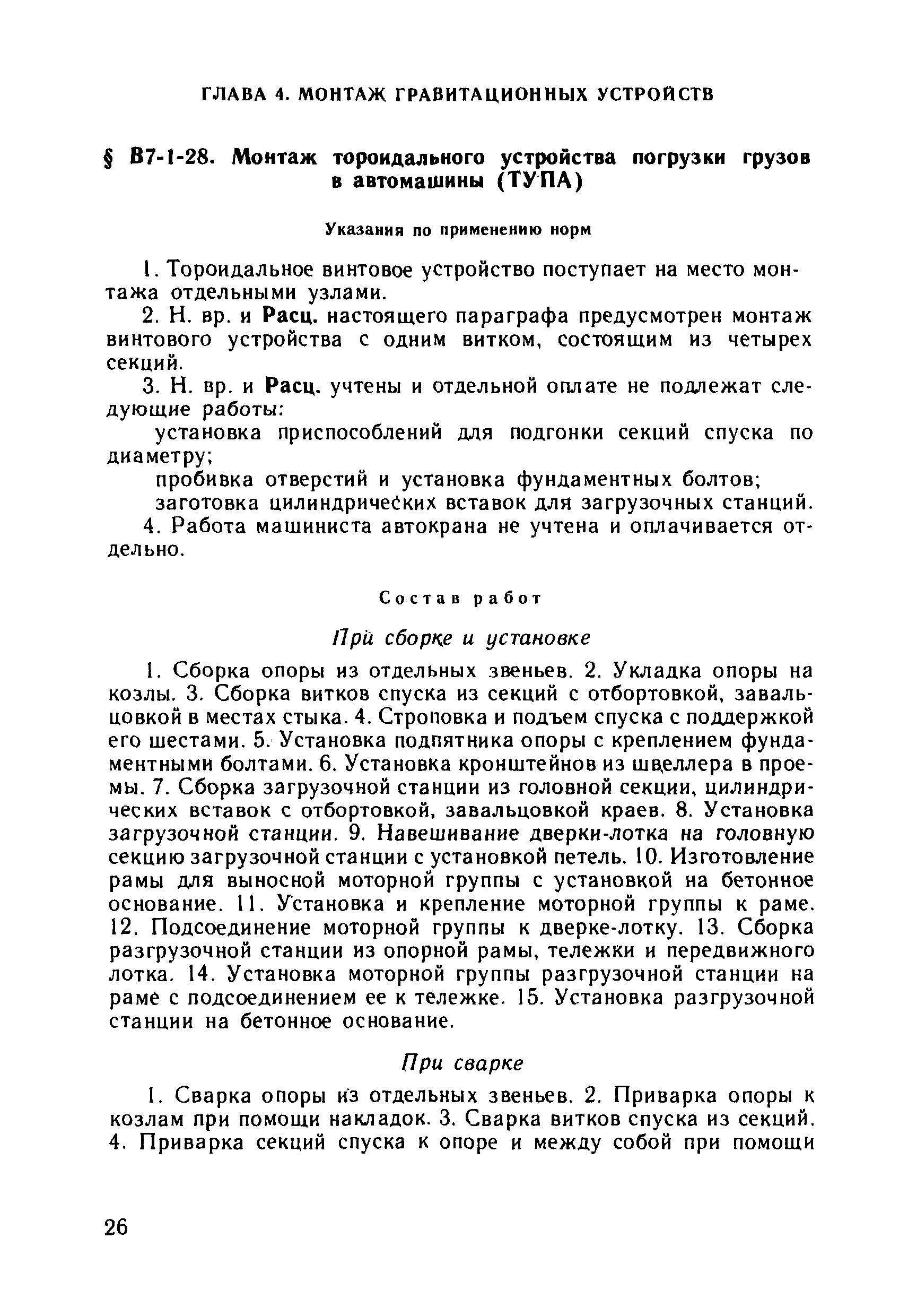 ГЛАВА 4. МОНТАЖ ГРАВИТАЦИОННЫХ УСТРОЙСТВ

§ В7-1-28. Монтаж тороидального устройства погрузки грузов в автомашины (ТУПА)

Указания по применению норм

1. Тороидальное винтовое устройство поступает на место монтажа отдельными узлами.

2. Н. вр. и Расц. настоящего параграфа предусмотрен монтаж винтового устройства с одним витком, состоящим из четырех секций.

3. Н. вр. и Расц. учтены и отдельной оплате не подлежат следующие работы:

установка приспособлений для подгонки секций спуска по диаметру;

пробивка отверстий и установка фундаментных болтов;

заготовка цилиндрических вставок для загрузочных станций.

4. Работа машиниста автокрана не учтена и оплачивается отдельно.

Состав работ

При сборке и установке

1. Сборка опоры из отдельных звеньев. 2. Укладка опоры на козлы. 3. Сборка витков спуска из секций с отбортовкой, завальцовкой в местах стыка. 4. Строповка и подъем спуска с поддержкой его шестами. 5. Установка подпятника опоры с креплением фундаментными болтами. 6. Установка кронштейнов из швеллера в проемы. 7. Сборка загрузочной станции из головной секции, цилиндрических вставок с отбортовкой, завальцовкой краев. 8. Установка загрузочной станции. 9. Навешивание дверки-лотка на головную секцию загрузочной станции с установкой петель. 10. Изготовление рамы для выносной моторной группы с установкой на бетонное основание. 11. Установка и крепление моторной группы к раме. 12. Подсоединение моторной группы к дверке-лотку. 13. Сборка разгрузочной станции из опорной рамы, тележки и передвижного лотка. 14. Установка моторной группы разгрузочной станции на раме с подсоединением ее к тележке. 15. Установка разгрузочной станции на бетонное основание.

При сварке

1. Сварка опоры из отдельных звеньев. 2. Приварка опоры к козлам при помощи накладок. 3. Сварка витков спуска из секций. 4. Приварка секций спуска к опоре и между собой при помощи

26